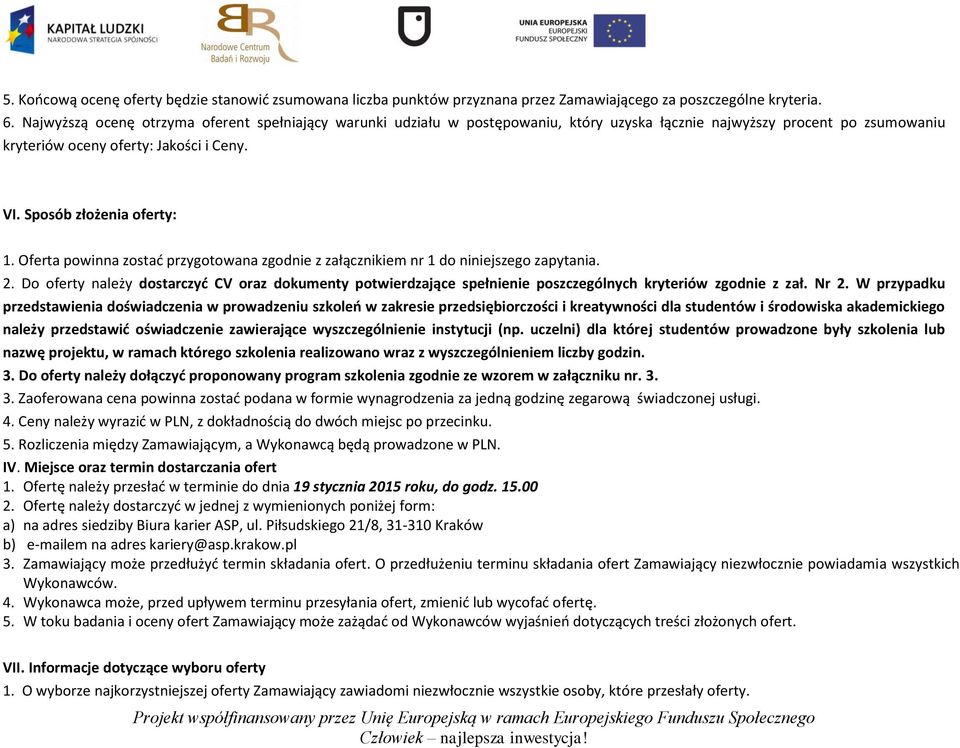 KAPITAŁ LUDZKI
NARODOWA STRATEGIA SPÓJNOŚCI

Narodowe Centrum Badań i Rozwoju

UNIA EUROPEJSKA
EUROPEJSKI
FUNDUSZ SPOŁECZNY

5. Końcową ocenę oferty będzie stanowić zsumowana liczba punktów przyznana przez Zamawiającego za poszczególne kryteria.
6. Najwyższą ocenę otrzyma oferent spełniający warunki udziału w postępowaniu, który uzyska łącznie najwyższy procent po zsumowaniu kryteriów oceny oferty: Jakości i Ceny.

VI. Sposób złożenia oferty:

1. Oferta powinna zostać przygotowana zgodnie z załącznikiem nr 1 do niniejszego zapytania.
2. Do oferty należy dostarczyć CV oraz dokumenty potwierdzające spełnienie poszczególnych kryteriów zgodnie z zał. Nr 2. W przypadku przedstawienia doświadczenia w prowadzeniu szkoleń w zakresie przedsiębiorczości i kreatywności dla studentów i środowiska akademickiego należy przedstawić oświadczenie zawierające wyszczególnienie instytucji (np. uczelni) dla której studentów prowadzone były szkolenia lub nazwę projektu, w ramach którego szkolenia realizowano wraz z wyszczególnieniem liczby godzin.
3. Do oferty należy dołączyć proponowany program szkolenia zgodnie ze wzorem w załączniku nr. 3.
3. Zaoferowana cena powinna zostać podana w formie wynagrodzenia za jedną godzinę zegarową świadczonej usługi.
4. Ceny należy wyrazić w PLN, z dokładnością do dwóch miejsc po przecinku.
5. Rozliczenia między Zamawiającym, a Wykonawcą będą prowadzone w PLN.
IV. Miejsce oraz termin dostarczania ofert
1. Ofertę należy przesłać w terminie do dnia 19 stycznia 2015 roku, do godz. 15.00
2. Ofertę należy dostarczyć w jednej z wymienionych poniżej form:
a) na adres siedziby Biura karier ASP, ul. Piłsudskiego 21/8, 31-310 Kraków
b) e-mailem na adres kariery@asp.krakow.pl
3. Zamawiający może przedłużyć termin składania ofert. O przedłużeniu terminu składania ofert Zamawiający niezwłocznie powiadamia wszystkich Wykonawców.
4. Wykonawca może, przed upływem terminu przesyłania ofert, zmienić lub wycofać ofertę.
5. W toku badania i oceny ofert Zamawiający może zażądać od Wykonawców wyjaśnień dotyczących treści złożonych ofert.

VII. Informacje dotyczące wyboru oferty
1. O wyborze najkorzystniejszej oferty Zamawiający zawiadomi niezwłocznie wszystkie osoby, które przesłały oferty.

Projekt współfinansowany przez Unię Europejską w ramach Europejskiego Funduszu Społecznego
Człowiek – najlepsza inwestycja!